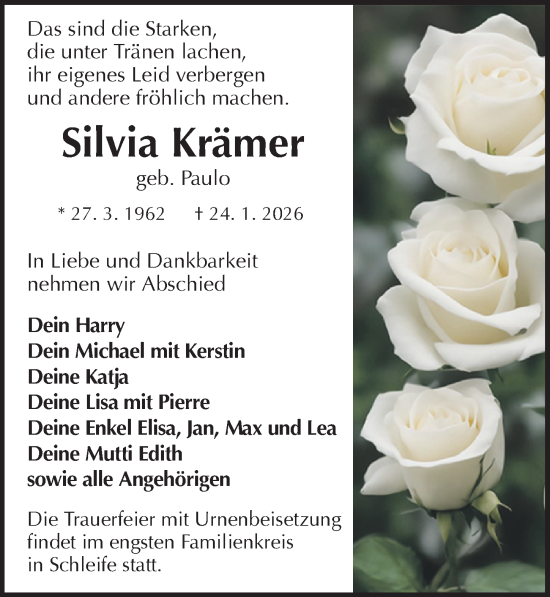 Das sind die Starken,
die unter Tränen lachen,
ihr eigenes Leid verbergen
und andere fröhlich machen.

Silvia Krämer

geb. Paulo

* 27. 3. 1962 † 24. 1. 2026

In Liebe und Dankbarkeit
nehmen wir Abschied

Dein Harry
Dein Michael mit Kerstin
Deine Katja
Deine Lisa mit Pierre
Deine Enkel Elisa, Jan, Max und Lea
Deine Mutti Edith
sowie alle Angehörigen

Die Trauerfeier mit Urnenbeisetzung findet im engsten Familienkreis in Schleife statt.